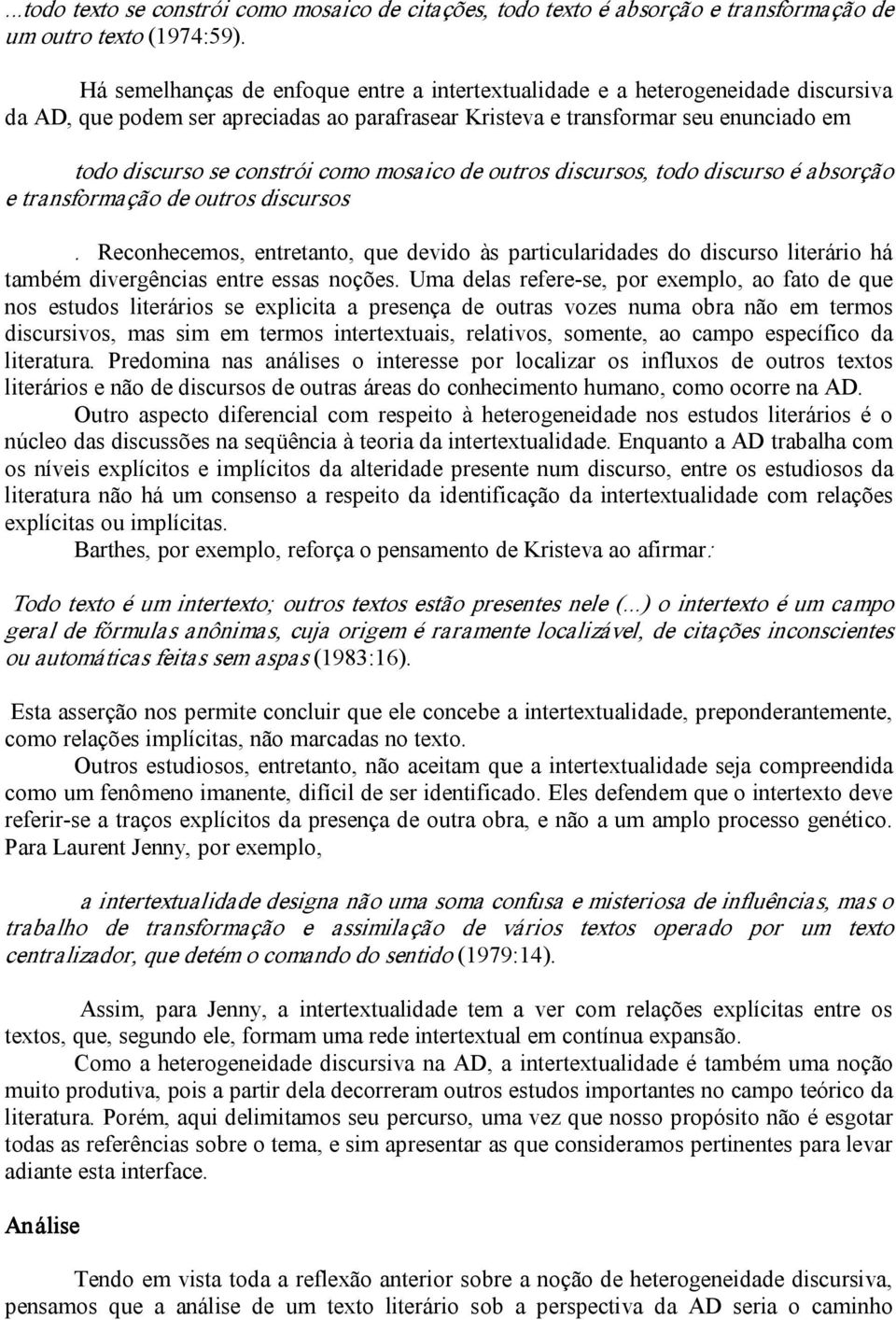 ...todo texto se constrói como mosaico de citações, todo texto é absorção e transformação de um outro texto (1974:59).

Há semelhanças de enfoque entre a intertextualidade e a heterogeneidade discursiva da AD, que podem ser apreciadas ao parafrasear Kristeva e transformar seu enunciado em

todo discurso se constrói como mosaico de outros discursos, todo discurso é absorção e transformação de outros discursos

. Reconhecemos, entretanto, que devido às particularidades do discurso literário há também divergências entre essas noções. Uma delas refere-se, por exemplo, ao fato de que nos estudos literários se explicita a presença de outras vozes numa obra não em termos discursivos, mas sim em termos intertextuais, relativos, somente, ao campo específico da literatura. Predomina nas análises o interesse por localizar os influxos de outros textos literários e não de discursos de outras áreas do conhecimento humano, como ocorre na AD.

Outro aspecto diferencial com respeito à heterogeneidade nos estudos literários é o núcleo das discussões na seqüência à teoria da intertextualidade. Enquanto a AD trabalha com os níveis explícitos e implícitos da alteridade presente num discurso, entre os estudiosos da literatura não há um consenso a respeito da identificação da intertextualidade com relações explícitas ou implícitas.

Barthes, por exemplo, reforça o pensamento de Kristeva ao afirmar:

Todo texto é um intertexto; outros textos estão presentes nele (...) o intertexto é um campo geral de fórmulas anônimas, cuja origem é raramente localizável, de citações inconscientes ou automáticas feitas sem aspas (1983:16).

Esta asserção nos permite concluir que ele concebe a intertextualidade, preponderantemente, como relações implícitas, não marcadas no texto.

Outros estudiosos, entretanto, não aceitam que a intertextualidade seja compreendida como um fenômeno imanente, difícil de ser identificado. Eles defendem que o intertexto deve referir-se a traços explícitos da presença de outra obra, e não a um amplo processo genético. Para Laurent Jenny, por exemplo,

a intertextualidade designa não uma soma confusa e misteriosa de influências, mas o trabalho de transformação e assimilação de vários textos operado por um texto centralizador, que detém o comando do sentido (1979:14).

Assim, para Jenny, a intertextualidade tem a ver com relações explícitas entre os textos, que, segundo ele, formam uma rede intertextual em contínua expansão.

Como a heterogeneidade discursiva na AD, a intertextualidade é também uma noção muito produtiva, pois a partir dela decorreram outros estudos importantes no campo teórico da literatura. Porém, aqui delimitamos seu percurso, uma vez que nosso propósito não é esgotar todas as referências sobre o tema, e sim apresentar as que consideramos pertinentes para levar adiante esta interface.

Análise

Tendo em vista toda a reflexão anterior sobre a noção de heterogeneidade discursiva, pensamos que a análise de um texto literário sob a perspectiva da AD seria o caminho